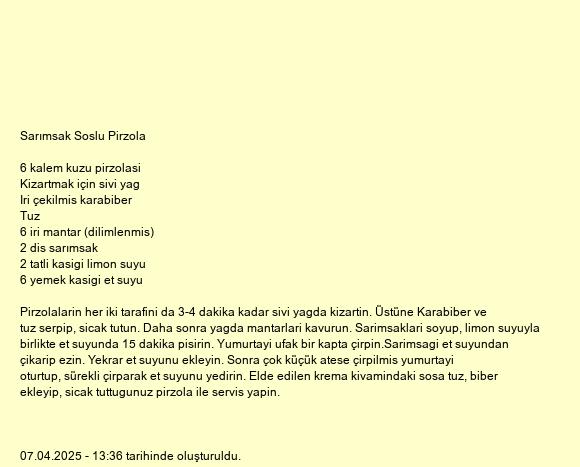 Sarımsak Soslu Pirzola

6 kalem kuzu pirzolasi
Kizartmak için sivi yag
Iri çekilmis karabiber
Tuz
6 iri mantar (dilimlenmis)
2 dis sarımsak
2 tatli kasigi limon suyu
6 yemek kasigi et suyu

Pirzolalarin her iki tarafini da 3-4 dakika kadar sivi yagda kizartin. Üstüne Karabiber ve tuz serpip, sicak tutun. Daha sonra yagda mantarlari kavurun. Sarimsaklari soyup, limon suyuyla birlikte et suyunda 15 dakika pisirin. Yumurtayi ufak bir kapta çirpin.Sarimsagi et suyundan çikarip ezin. Yekrar et suyunu ekleyin. Sonra çok küçük atese çirpilmis yumurtayi oturtup, sürekli çirparak et suyunu yedirin. Elde edilen krema kivamindaki sosa tuz, biber ekleyip, sicak tuttugunuz pirzola ile servis yapin.

07.04.2025 - 13:36 tarihinde oluşturuldu.